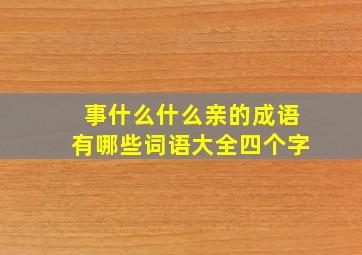 事什么什么亲的成语
有哪些词语大全四个字